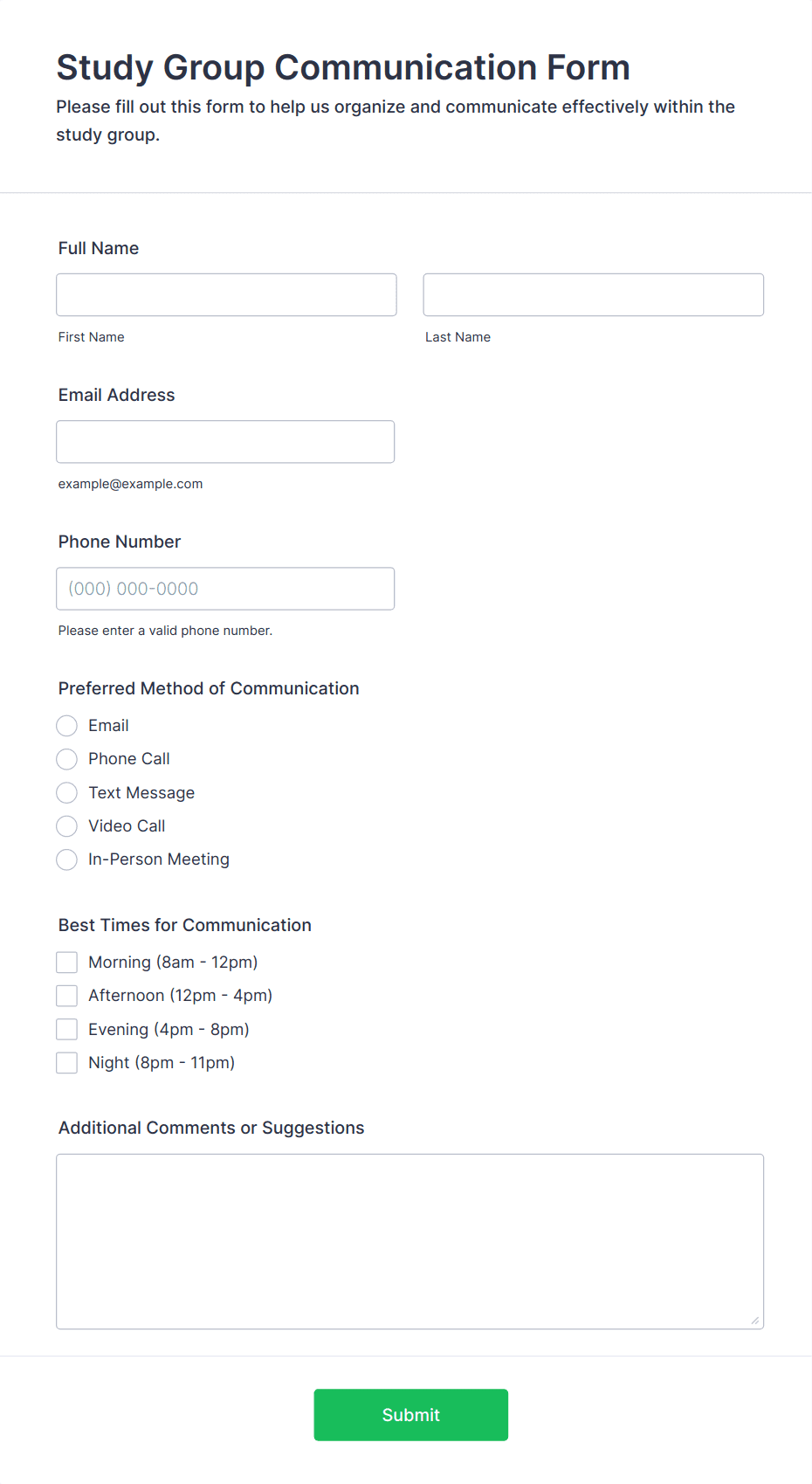 Study Group Communication Form

Please fill out this form to help us organize and communicate effectively within the study group.

Full Name

First Name

Last Name

Email Address

example@example.com

Phone Number

(000) 000-0000

Please enter a valid phone number.

Preferred Method of Communication

Email
Phone Call
Text Message
Video Call
In-Person Meeting

Best Times for Communication

Morning (8am - 12pm)
Afternoon (12pm - 4pm)
Evening (4pm - 8pm)
Night (8pm - 11pm)

Additional Comments or Suggestions

Submit